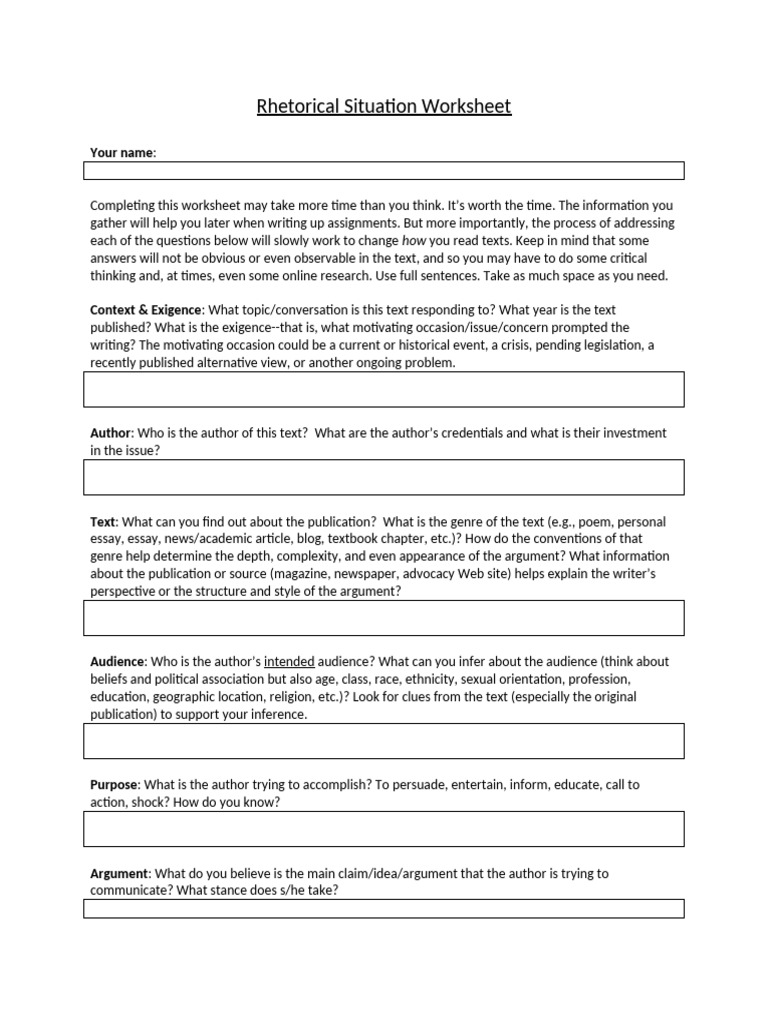 Rhetorical Situation Worksheet

Your name:

Completing this worksheet may take more time than you think. It's worth the time. The information you gather will help you later when writing up assignments. But more importantly, the process of addressing each of the questions below will slowly work to change how you read texts. Keep in mind that some answers will not be obvious or even observable in the text, and so you may have to do some critical thinking and, at times, even some online research. Use full sentences. Take as much space as you need.

Context & Exigence: What topic/conversation is this text responding to? What year is the text published? What is the exigence--that is, what motivating occasion/issue/concern prompted the writing? The motivating occasion could be a current or historical event, a crisis, pending legislation, a recently published alternative view, or another ongoing problem.

Author: Who is the author of this text? What are the author's credentials and what is their investment in the issue?

Text: What can you find out about the publication? What is the genre of the text (e.g., poem, personal essay, essay, news/academic article, blog, textbook chapter, etc.)? How do the conventions of that genre help determine the depth, complexity, and even appearance of the argument? What information about the publication or source (magazine, newspaper, advocacy Web site) helps explain the writer's perspective or the structure and style of the argument?

Audience: Who is the author's intended audience? What can you infer about the audience (think about beliefs and political association but also age, class, race, ethnicity, sexual orientation, profession, education, geographic location, religion, etc.)? Look for clues from the text (especially the original publication) to support your inference.

Purpose: What is the author trying to accomplish? To persuade, entertain, inform, educate, call to action, shock? How do you know?

Argument: What do you believe is the main claim/idea/argument that the author is trying to communicate? What stance does s/he take?